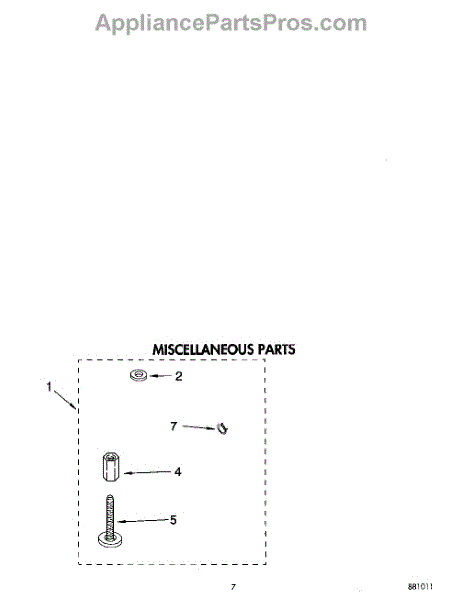 AppliancePartsPros.com

MISCELLANEOUS PARTS

1

2

7

4

5

7

881011